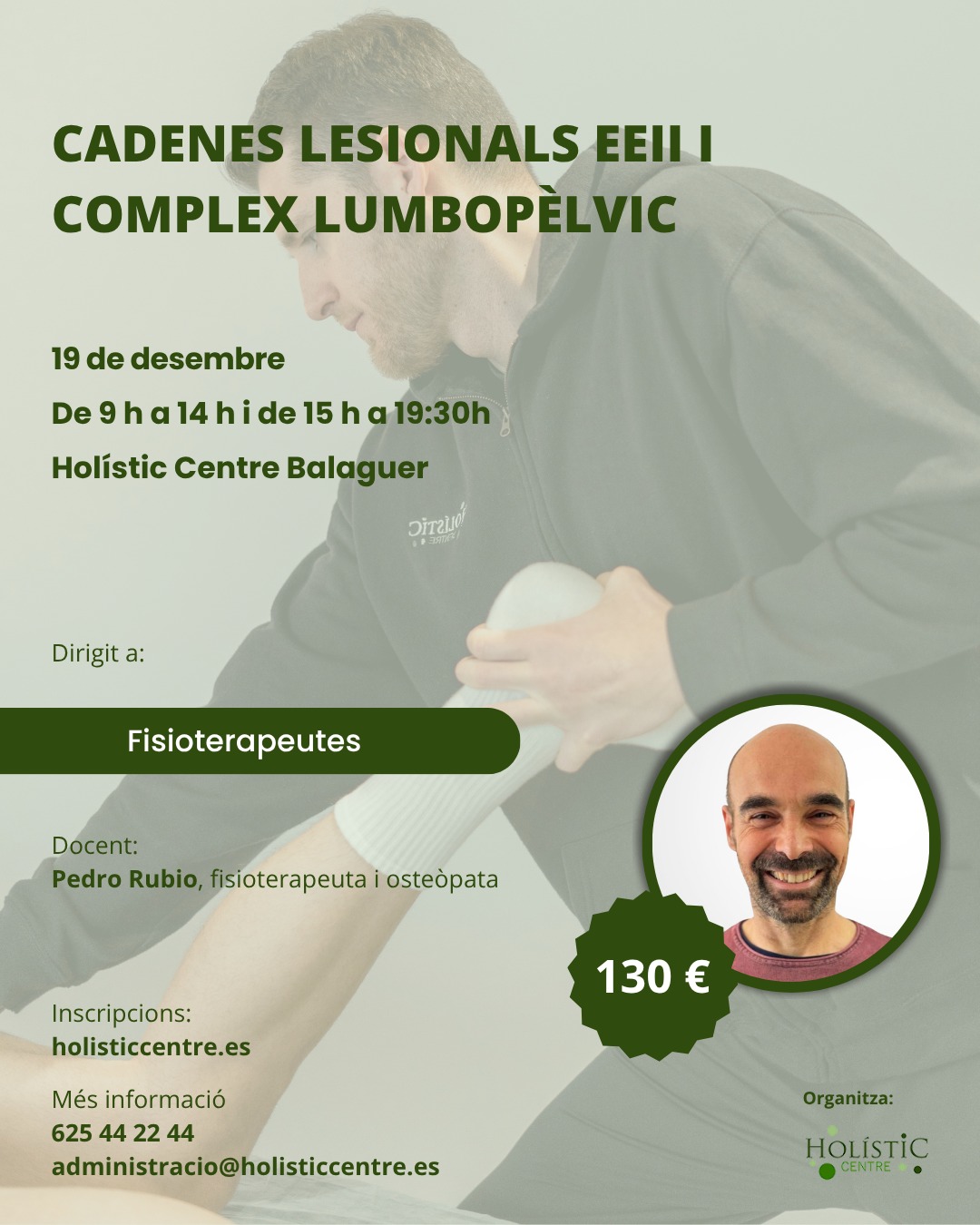 CADENES LESIONALS EEII I COMPLEX LUMBOPÈLVIC

19 de desembre

De 9 h a 14 h i de 15 h a 19:30h

Holístic Centre Balaguer

Dirigit a:

Fisioterapeutes

Docent:
Pedro Rubio, fisioterapeuta i osteòpata

130 €

Inscripcions:
holisticcentre.es

Més informació
625 44 22 44
administracio@holisticcentre.es

Organitza:

HOLÍSTIC
CENTRE